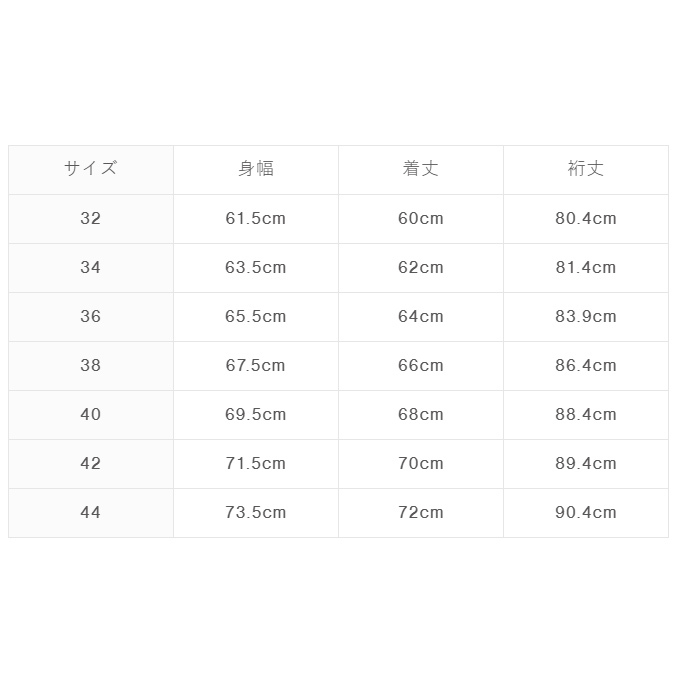 | サイズ | 身幅 | 着丈 | 裄丈 |
|---|---|---|---|
| 32 | 61.5cm | 60cm | 80.4cm |
| 34 | 63.5cm | 62cm | 81.4cm |
| 36 | 65.5cm | 64cm | 83.9cm |
| 38 | 67.5cm | 66cm | 86.4cm |
| 40 | 69.5cm | 68cm | 88.4cm |
| 42 | 71.5cm | 70cm | 89.4cm |
| 44 | 73.5cm | 72cm | 90.4cm |